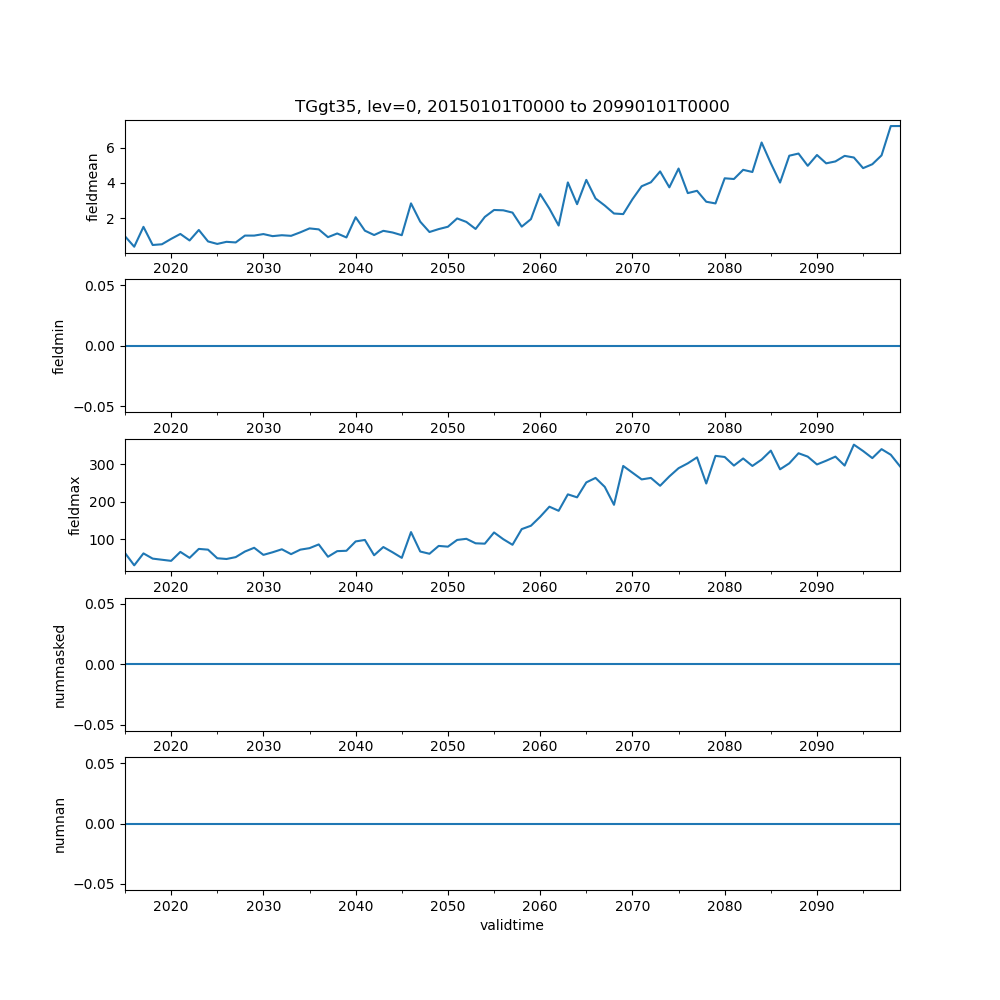 TGgt35, lev=0, 20150101T0000 to 20990101T0000

fieldmean
6
4
2
2020 2030 2040 2050 2060 2070 2080 2090

fieldmin
0.05
0.00
−0.05
2020 2030 2040 2050 2060 2070 2080 2090

fieldmax
300
200
100
2020 2030 2040 2050 2060 2070 2080 2090

nummasked
0.05
0.00
−0.05
2020 2030 2040 2050 2060 2070 2080 2090

numnan
0.05
0.00
−0.05
2020 2030 2040 2050 2060 2070 2080 2090
validtime